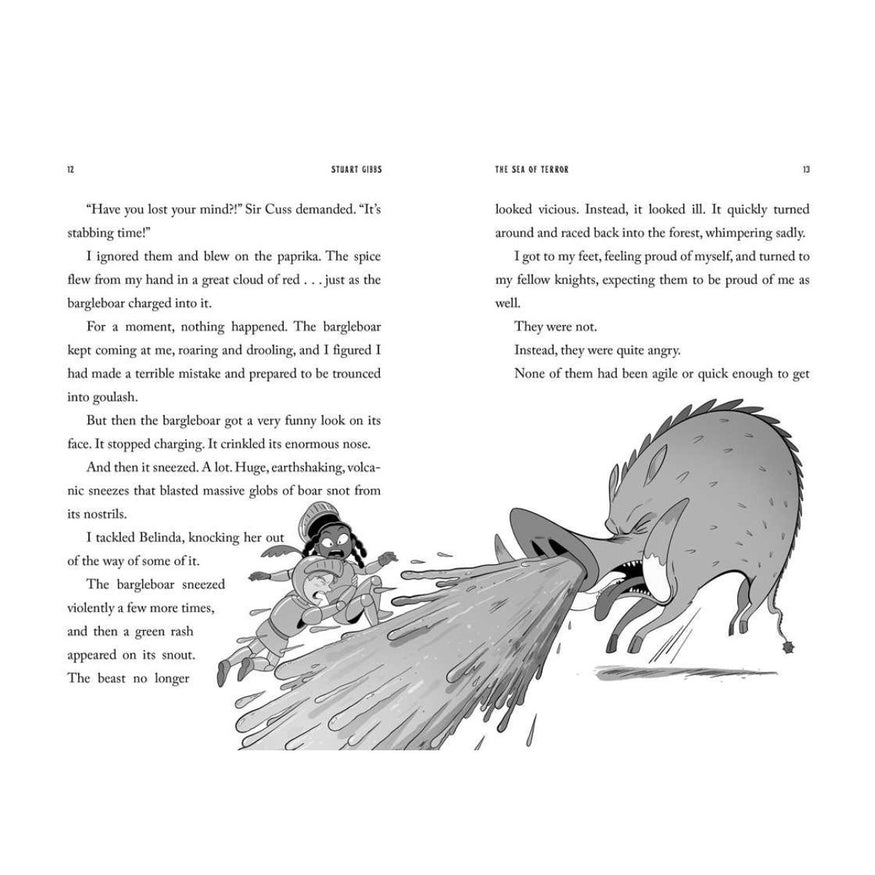 12 STUART GIBBS

"Have you lost your mind?!" Sir Cuss demanded. "It's stabbing time!"

I ignored them and blew on the paprika. The spice flew from my hand in a great cloud of red . . . just as the bargleboar charged into it.

For a moment, nothing happened. The bargleboar kept coming at me, roaring and drooling, and I figured I had made a terrible mistake and prepared to be trounced into goulash.

But then the bargleboar got a very funny look on its face. It stopped charging. It crinkled its enormous nose.

And then it sneezed. A lot. Huge, earthshaking, volcanic sneezes that blasted massive globs of boar snot from its nostrils.

I tackled Belinda, knocking her out of the way of some of it.

The bargleboar sneezed violently a few more times, and then a green rash appeared on its snout. The beast no longer

THE SEA OF TERROR 13

looked vicious. Instead, it looked ill. It quickly turned around and raced back into the forest, whimpering sadly.

I got to my feet, feeling proud of myself, and turned to my fellow knights, expecting them to be proud of me as well.

They were not.

Instead, they were quite angry.

None of them had been agile or quick enough to get